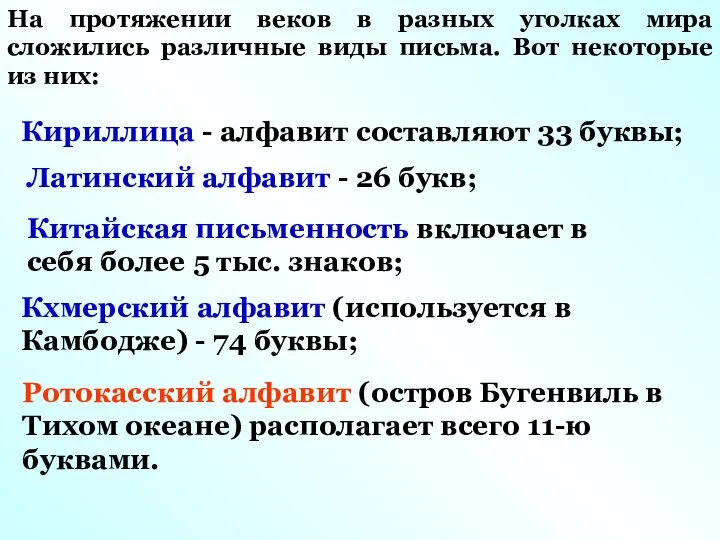 На протяжении веков в разных уголках мира сложились различные виды письма. Вот некоторые из них:

Кириллица - алфавит составляют 33 буквы;

Латинский алфавит - 26 букв;

Китайская письменность включает в себя более 5 тыс. знаков;

Кхмерский алфавит (используется в Камбодже) - 74 буквы;

Ротокасский алфавит (остров Бугенвиль в Тихом океане) располагает всего 11-ю буквами.